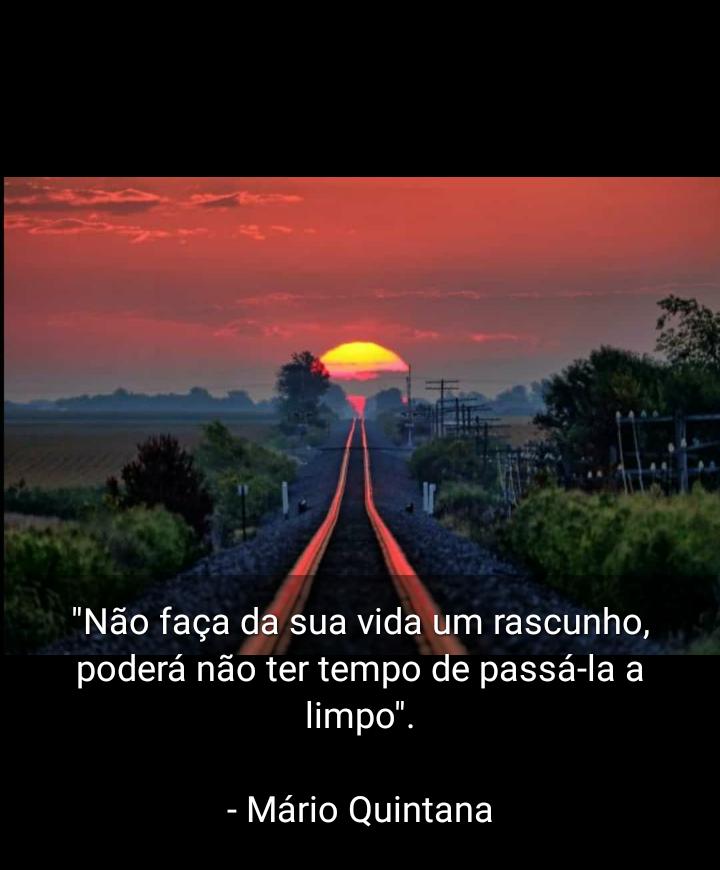 "Não faça da sua vida um rascunho, poderá não ter tempo de passá-la a limpo".

- Mário Quintana